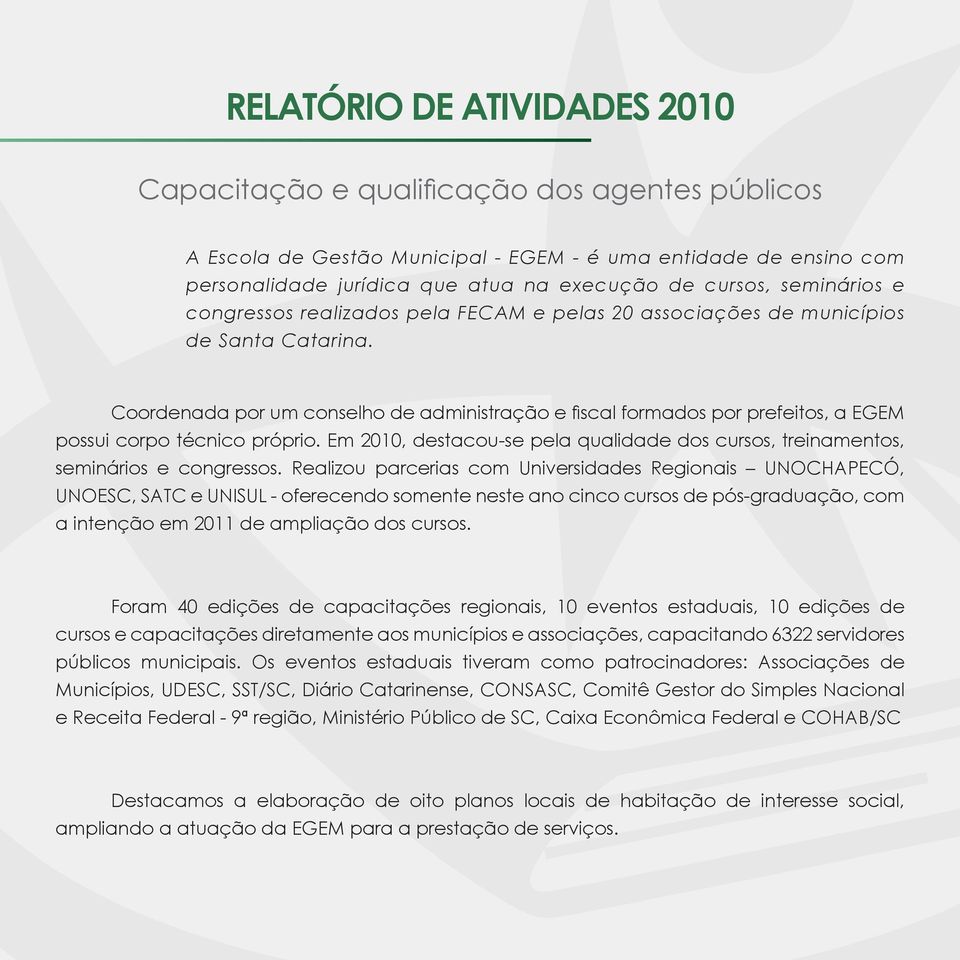 RELATÓRIO DE ATIVIDADES 2010

Capacitação e qualificação dos agentes públicos

A Escola de Gestão Municipal - EGEM - é uma entidade de ensino com personalidade jurídica que atua na execução de cursos, seminários e congressos realizados pela FECAM e pelas 20 associações de municípios de Santa Catarina.

Coordenada por um conselho de administração e fiscal formados por prefeitos, a EGEM possui corpo técnico próprio. Em 2010, destacou-se pela qualidade dos cursos, treinamentos, seminários e congressos. Realizou parcerias com Universidades Regionais – UNOCHAPECÓ, UNOESC, SATC e UNISUL - oferecendo somente neste ano cinco cursos de pós-graduação, com a intenção em 2011 de ampliação dos cursos.

Foram 40 edições de capacitações regionais, 10 eventos estaduais, 10 edições de cursos e capacitações diretamente aos municípios e associações, capacitando 6322 servidores públicos municipais. Os eventos estaduais tiveram como patrocinadores: Associações de Municípios, UDESC, SST/SC, Diário Catarinense, CONSASC, Comitê Gestor do Simples Nacional e Receita Federal - 9ª região, Ministério Público de SC, Caixa Econômica Federal e COHAB/SC

Destacamos a elaboração de oito planos locais de habitação de interesse social, ampliando a atuação da EGEM para a prestação de serviços.